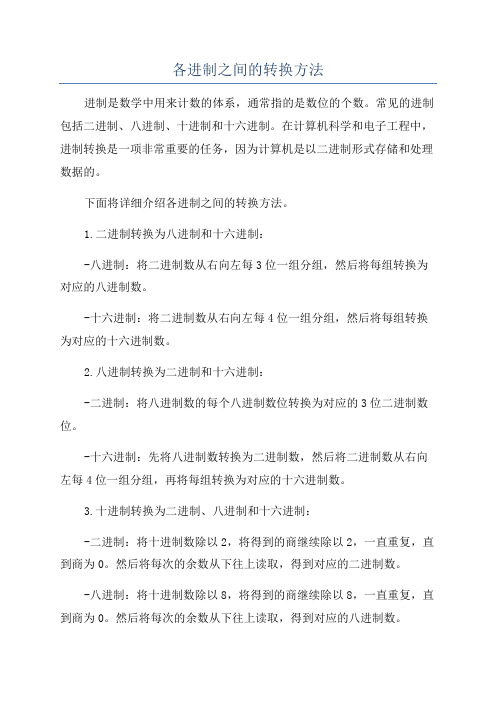 各进制之间的转换方法

进制是数学中用来计数的体系，通常指的是数位的个数。常见的进制包括二进制、八进制、十进制和十六进制。在计算机科学和电子工程中，进制转换是一项非常重要的任务，因为计算机是以二进制形式存储和处理数据的。

下面将详细介绍各进制之间的转换方法。

1.二进制转换为八进制和十六进制：

-八进制：将二进制数从右向左每3位一组分组，然后将每组转换为对应的八进制数。

-十六进制：将二进制数从右向左每4位一组分组，然后将每组转换为对应的十六进制数。

2.八进制转换为二进制和十六进制：

-二进制：将八进制数的每个八进制数位转换为对应的3位二进制数位。

-十六进制：先将八进制数转换为二进制数，然后将二进制数从右向左每4位一组分组，再将每组转换为对应的十六进制数。

3.十进制转换为二进制、八进制和十六进制：

-二进制：将十进制数除以2，将得到的商继续除以2，一直重复，直到商为0。然后将每次的余数从下往上读取，得到对应的二进制数。

-八进制：将十进制数除以8，将得到的商继续除以8，一直重复，直到商为0。然后将每次的余数从下往上读取，得到对应的八进制数。